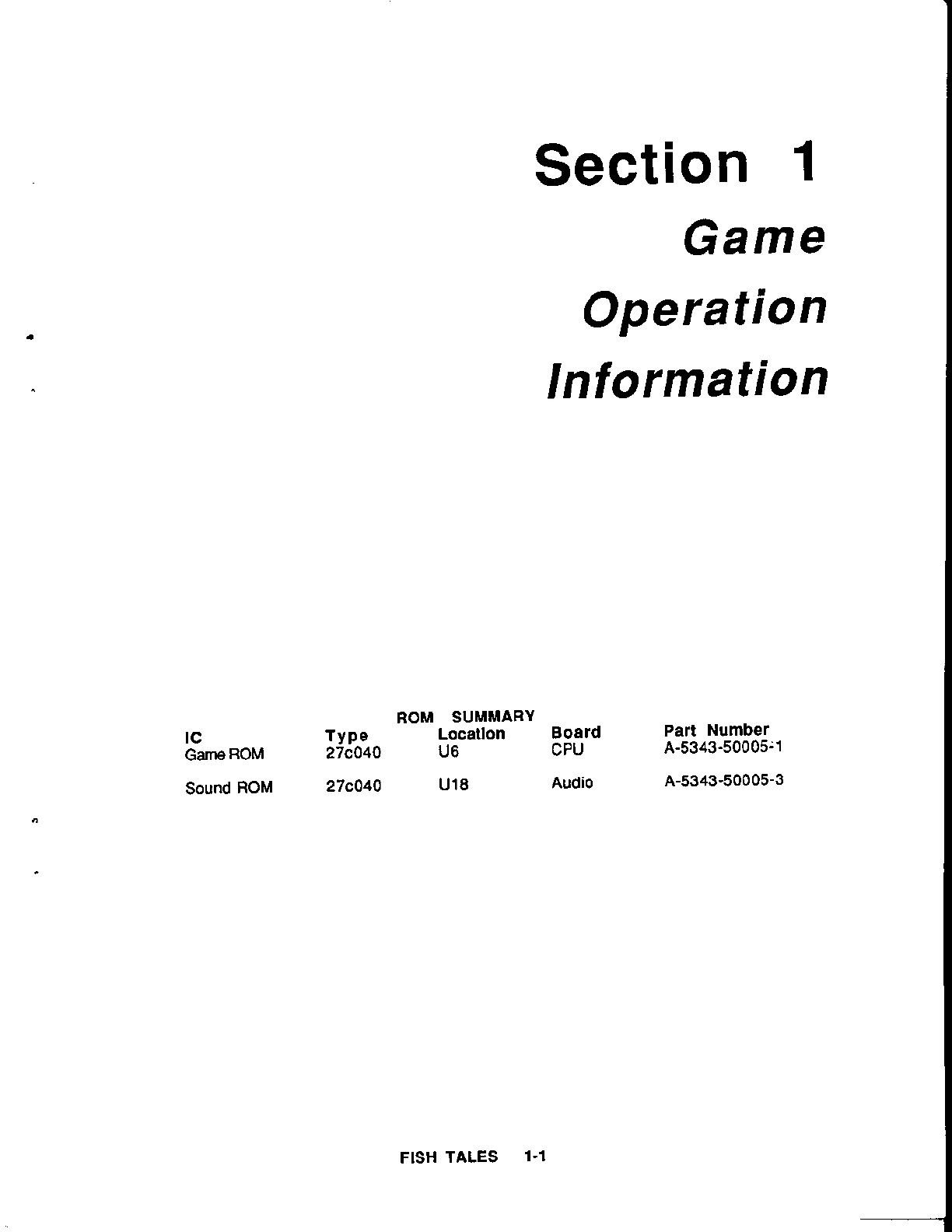 Section 1
Game
Operation
Information

ROM SUMMARY

| IC | Type | Location | Board | Part Number |
|---|---|---|---|---|
| Game ROM | 27c040 | U6 | CPU | A-5343-50005-1 |
| Sound ROM | 27c040 | U18 | Audio | A-5343-50005-3 |

FISH TALES 1-1